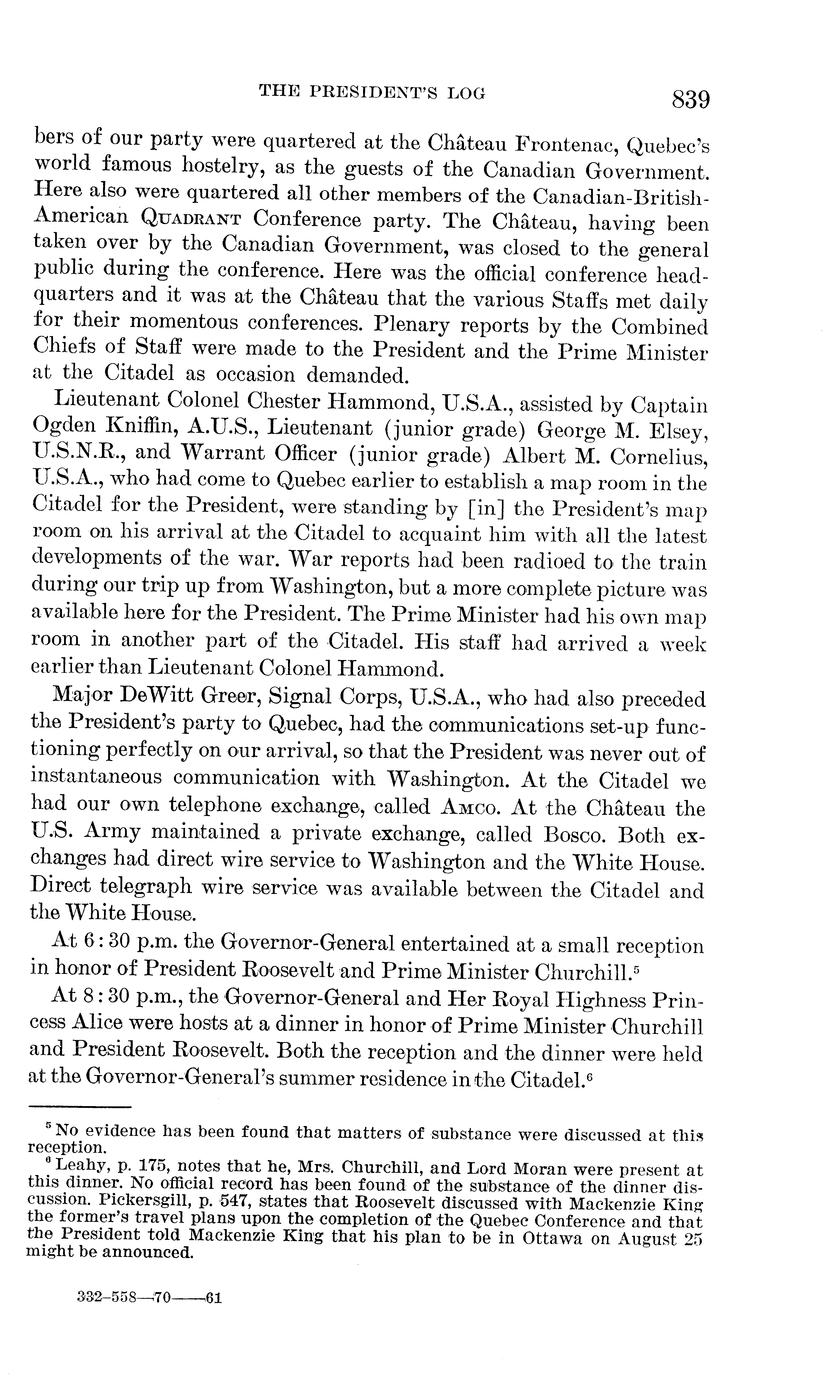 THE PRESIDENT'S LOG 839

bers of our party were quartered at the Château Frontenac, Quebec's world famous hostelry, as the guests of the Canadian Government. Here also were quartered all other members of the Canadian-British-American QUADRANT Conference party. The Château, having been taken over by the Canadian Government, was closed to the general public during the conference. Here was the official conference headquarters and it was at the Château that the various Staffs met daily for their momentous conferences. Plenary reports by the Combined Chiefs of Staff were made to the President and the Prime Minister at the Citadel as occasion demanded.

Lieutenant Colonel Chester Hammond, U.S.A., assisted by Captain Ogden Kniffin, A.U.S., Lieutenant (junior grade) George M. Elsey, U.S.N.R., and Warrant Officer (junior grade) Albert M. Cornelius, U.S.A., who had come to Quebec earlier to establish a map room in the Citadel for the President, were standing by [in] the President's map room on his arrival at the Citadel to acquaint him with all the latest developments of the war. War reports had been radioed to the train during our trip up from Washington, but a more complete picture was available here for the President. The Prime Minister had his own map room in another part of the Citadel. His staff had arrived a week earlier than Lieutenant Colonel Hammond.

Major DeWitt Greer, Signal Corps, U.S.A., who had also preceded the President's party to Quebec, had the communications set-up functioning perfectly on our arrival, so that the President was never out of instantaneous communication with Washington. At the Citadel we had our own telephone exchange, called AMCO. At the Château the U.S. Army maintained a private exchange, called Bosco. Both exchanges had direct wire service to Washington and the White House. Direct telegraph wire service was available between the Citadel and the White House.

At 6:30 p.m. the Governor-General entertained at a small reception in honor of President Roosevelt and Prime Minister Churchill.$^5$

At 8:30 p.m., the Governor-General and Her Royal Highness Princess Alice were hosts at a dinner in honor of Prime Minister Churchill and President Roosevelt. Both the reception and the dinner were held at the Governor-General's summer residence in the Citadel.$^6$

$^5$ No evidence has been found that matters of substance were discussed at this reception.

$^6$ Leahy, p. 175, notes that he, Mrs. Churchill, and Lord Moran were present at this dinner. No official record has been found of the substance of the dinner discussion. Pickersgill, p. 547, states that Roosevelt discussed with Mackenzie King the former's travel plans upon the completion of the Quebec Conference and that the President told Mackenzie King that his plan to be in Ottawa on August 25 might be announced.

332-558—70——61